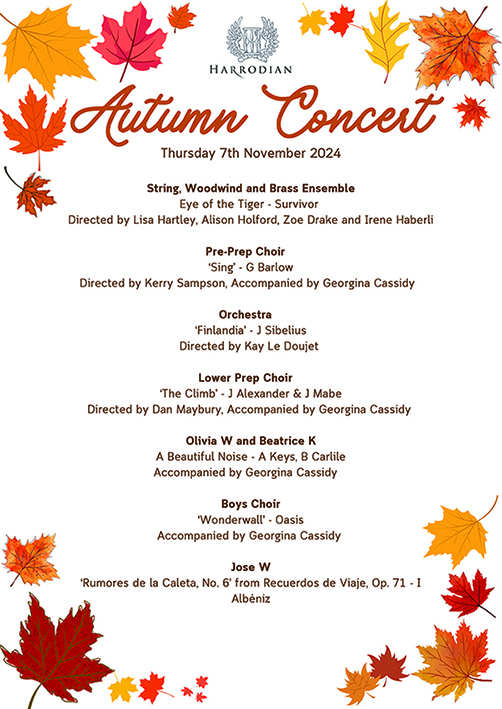 HARRODIAN

Autumn Concert

Thursday 7th November 2024

String, Woodwind and Brass Ensemble
Eye of the Tiger - Survivor
Directed by Lisa Hartley, Alison Holford, Zoe Drake and Irene Haberli

Pre-Prep Choir
'Sing' - G Barlow
Directed by Kerry Sampson, Accompanied by Georgina Cassidy

Orchestra
'Finlandia' - J Sibelius
Directed by Kay Le Doujet

Lower Prep Choir
'The Climb' - J Alexander & J Mabe
Directed by Dan Maybury, Accompanied by Georgina Cassidy

Olivia W and Beatrice K
A Beautiful Noise - A Keys, B Carlile
Accompanied by Georgina Cassidy

Boys Choir
'Wonderwall' - Oasis
Accompanied by Georgina Cassidy

Jose W
'Rumores de la Caleta, No. 6' from Recuerdos de Viaje, Op. 71 - I Albéniz